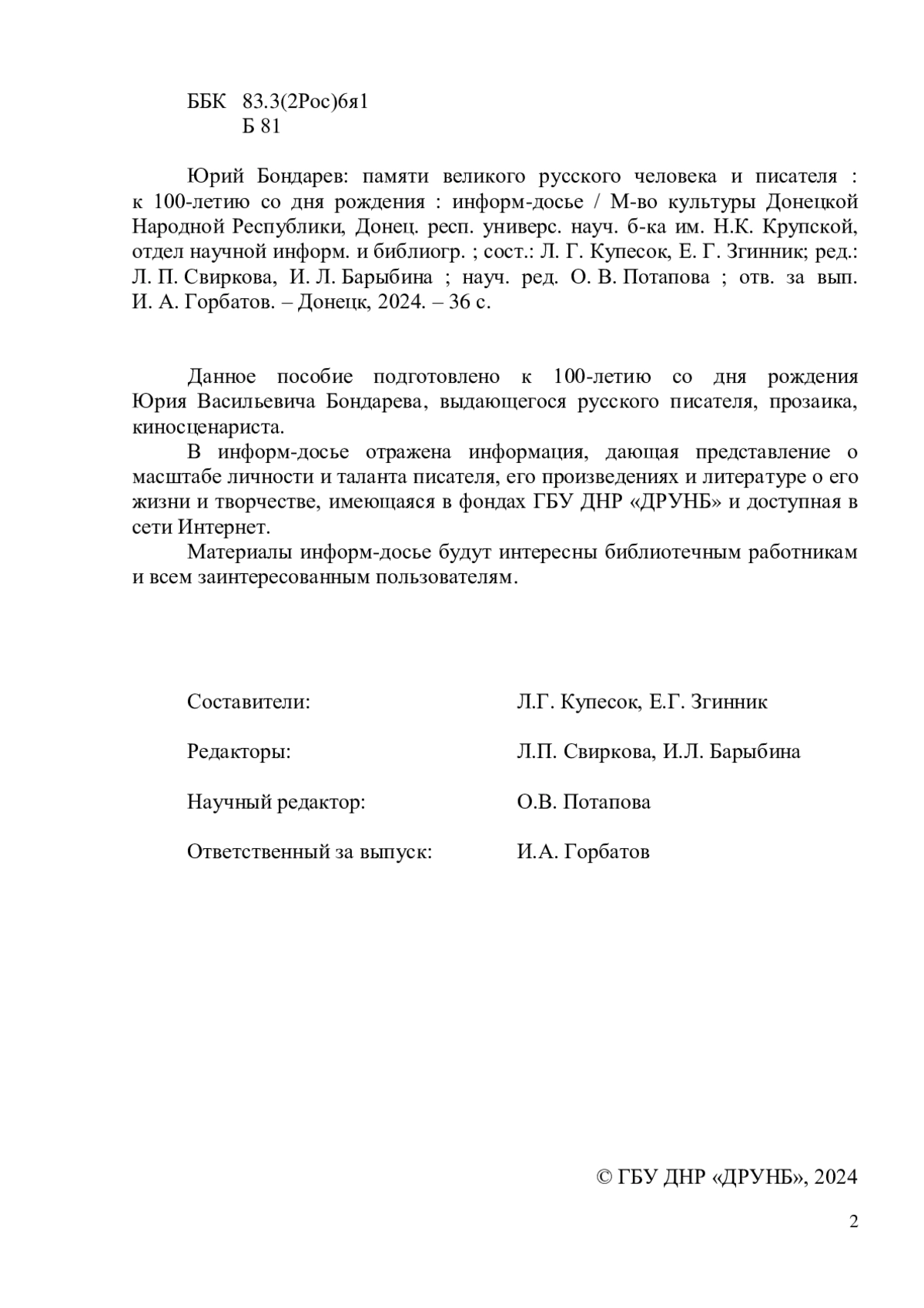 ББК 83.3(2Рос)6я1
Б 81

Юрий Бондарев: памяти великого русского человека и писателя : к 100-летию со дня рождения : информ-досье / М-во культуры Донецкой Народной Республики, Донец. респ. универс. науч. б-ка им. Н.К. Крупской, отдел научной информ. и библиогр. ; сост.: Л. Г. Купесок, Е. Г. Згинник; ред.: Л. П. Свиркова, И. Л. Барыбина ; науч. ред. О. В. Потапова ; отв. за вып. И. А. Горбатов. – Донецк, 2024. – 36 с.

Данное пособие подготовлено к 100-летию со дня рождения Юрия Васильевича Бондарева, выдающегося русского писателя, прозаика, киносценариста.

В информ-досье отражена информация, дающая представление о масштабе личности и таланта писателя, его произведениях и литературе о его жизни и творчестве, имеющаяся в фондах ГБУ ДНР «ДРУНБ» и доступная в сети Интернет.

Материалы информ-досье будут интересны библиотечным работникам и всем заинтересованным пользователям.

Составители: Л.Г. Купесок, Е.Г. Згинник

Редакторы: Л.П. Свиркова, И.Л. Барыбина

Научный редактор: О.В. Потапова

Ответственный за выпуск: И.А. Горбатов

© ГБУ ДНР «ДРУНБ», 2024

2